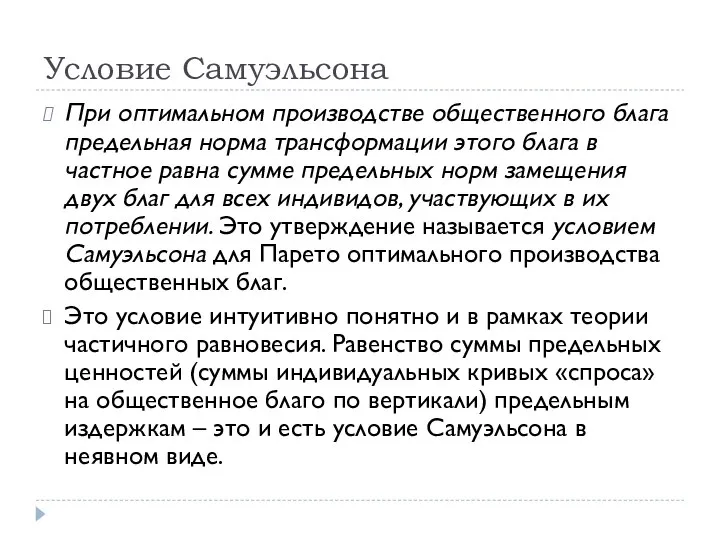 Условие Самуэльсона

При оптимальном производстве общественного блага предельная норма трансформации этого блага в частное равна сумме предельных норм замещения двух благ для всех индивидов, участвующих в их потреблении. Это утверждение называется условием Самуэльсона для Парето оптимального производства общественных благ.

Это условие интуитивно понятно и в рамках теории частичного равновесия. Равенство суммы предельных ценностей (суммы индивидуальных кривых «спроса» на общественное благо по вертикали) предельным издержкам – это и есть условие Самуэльсона в неявном виде.